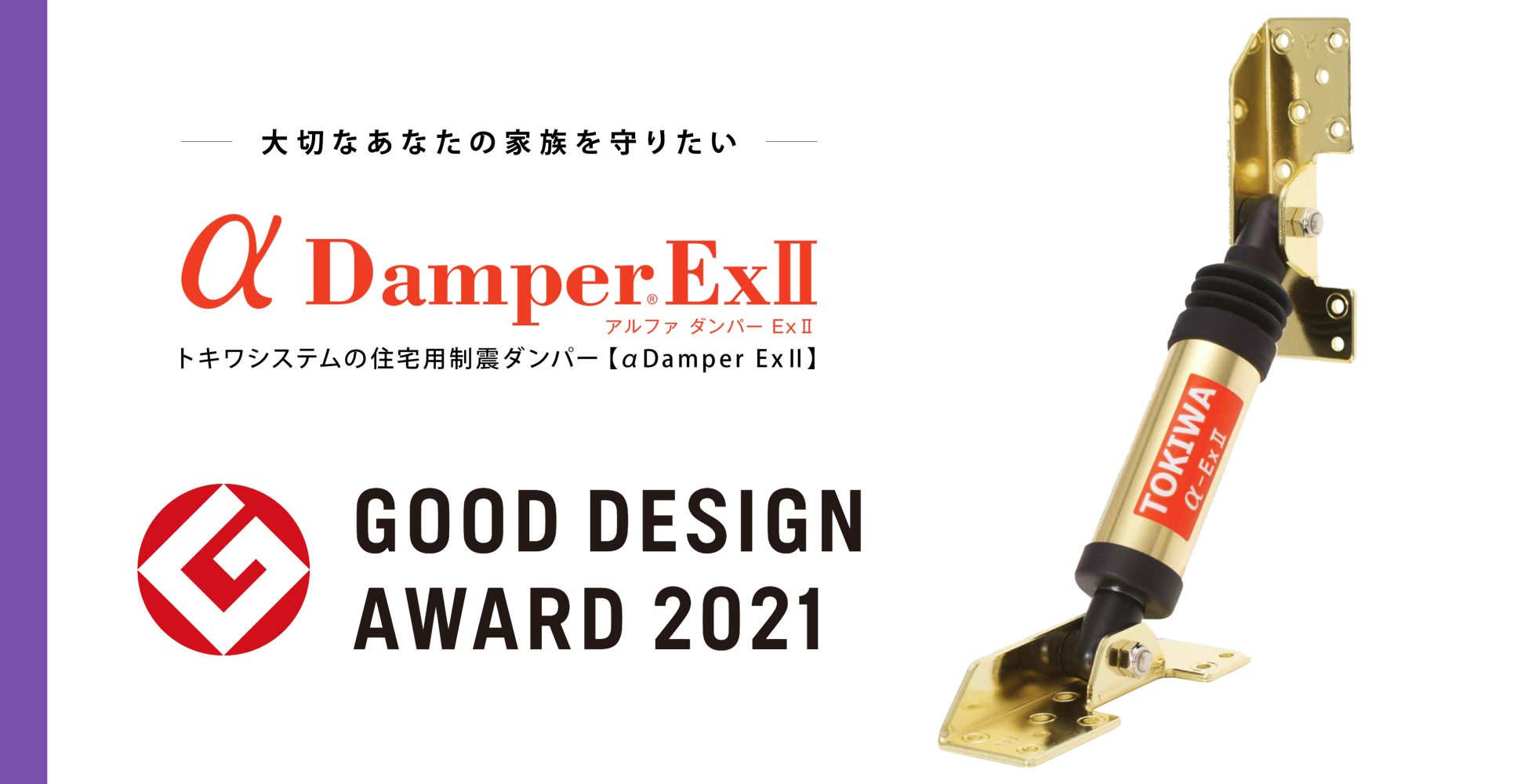 大切なあなたの家族を守りたい

α Damper® ExII
アルファ ダンパー ExII

トキワシステムの住宅用制震ダンパー【αDamper ExII】

GOOD DESIGN AWARD 2021

TOKIWA
α-ExII